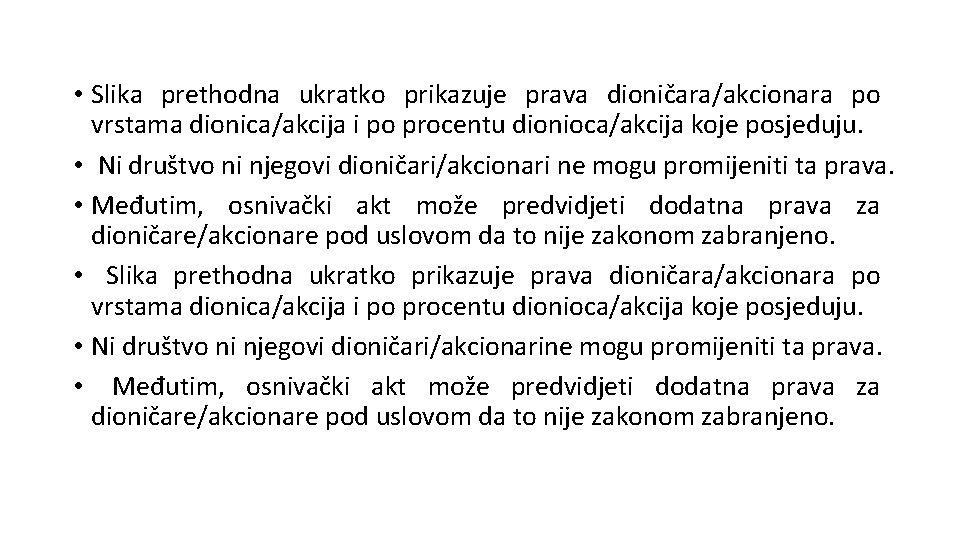 • Slika prethodna ukratko prikazuje prava dioničara/akcionara po vrstama dionica/akcija i po procentu dionioca/akcija koje posjeduju.
• Ni društvo ni njegovi dioničari/akcionari ne mogu promijeniti ta prava.
• Međutim, osnivački akt može predvidjeti dodatna prava za dioničare/akcionare pod uslovom da to nije zakonom zabranjeno.
• Slika prethodna ukratko prikazuje prava dioničara/akcionara po vrstama dionica/akcija i po procentu dionioca/akcija koje posjeduju.
• Ni društvo ni njegovi dioničari/akcionarine mogu promijeniti ta prava.
• Međutim, osnivački akt može predvidjeti dodatna prava za dioničare/akcionare pod uslovom da to nije zakonom zabranjeno.